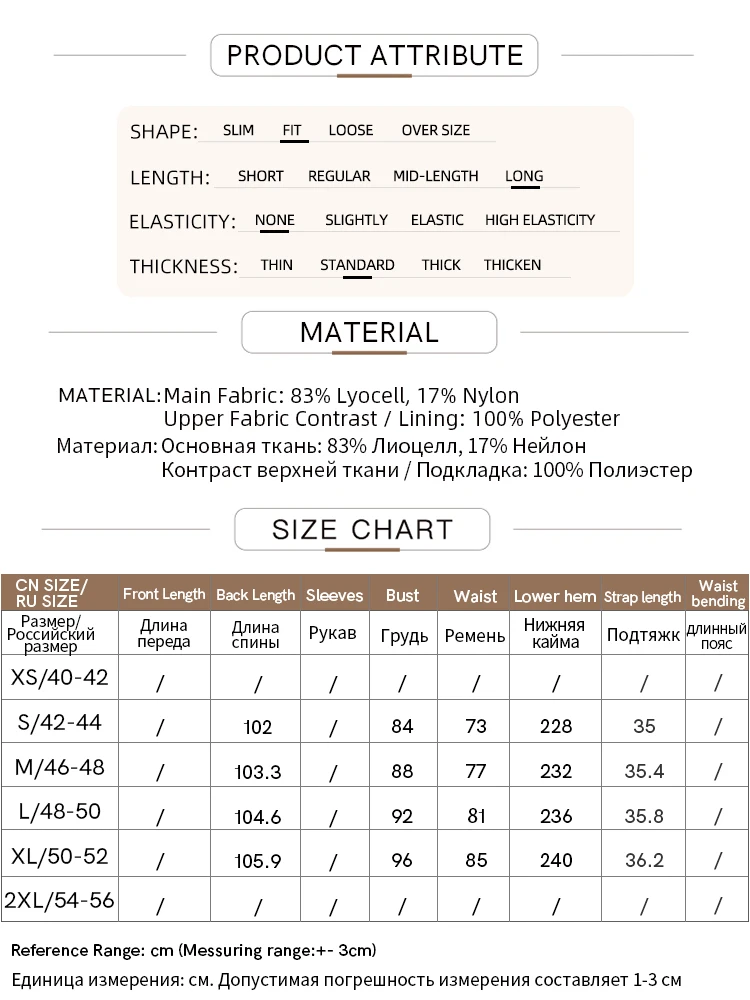 PRODUCT ATTRIBUTE

SHAPE: SLIM FIT LOOSE OVER SIZE

LENGTH: SHORT REGULAR MID-LENGTH LONG

ELASTICITY: NONE SLIGHTLY ELASTIC HIGH ELASTICITY

THICKNESS: THIN STANDARD THICK THICKEN

MATERIAL

MATERIAL: Main Fabric: 83% Lyocell, 17% Nylon
Upper Fabric Contrast / Lining: 100% Polyester
Материал: Основная ткань: 83% Лиоцелл, 17% Нейлон
Контраст верхней ткани / Подкладка: 100% Полиэстер

SIZE CHART

| CN SIZE/ RU SIZE | Front Length | Back Length | Sleeves | Bust | Waist | Lower hem | Strap length | Waist bending |
|---|---|---|---|---|---|---|---|---|
| Размер/ Российский размер | Длина переда | Длина спины | Рукав | Грудь | Ремень | Нижняя кайма | Подтяжк | длинный пояс |
| XS/40-42 | / | / | / | / | / | / | / | / |
| S/42-44 | / | 102 | / | 84 | 73 | 228 | 35 | / |
| M/46-48 | / | 103.3 | / | 88 | 77 | 232 | 35.4 | / |
| L/48-50 | / | 104.6 | / | 92 | 81 | 236 | 35.8 | / |
| XL/50-52 | / | 105.9 | / | 96 | 85 | 240 | 36.2 | / |
| 2XL/54-56 | / | / | / | / | / | / | / | / |

Reference Range: cm (Messuring range:+- 3cm)
Единица измерения: см. Допустимая погрешность измерения составляет 1-3 см